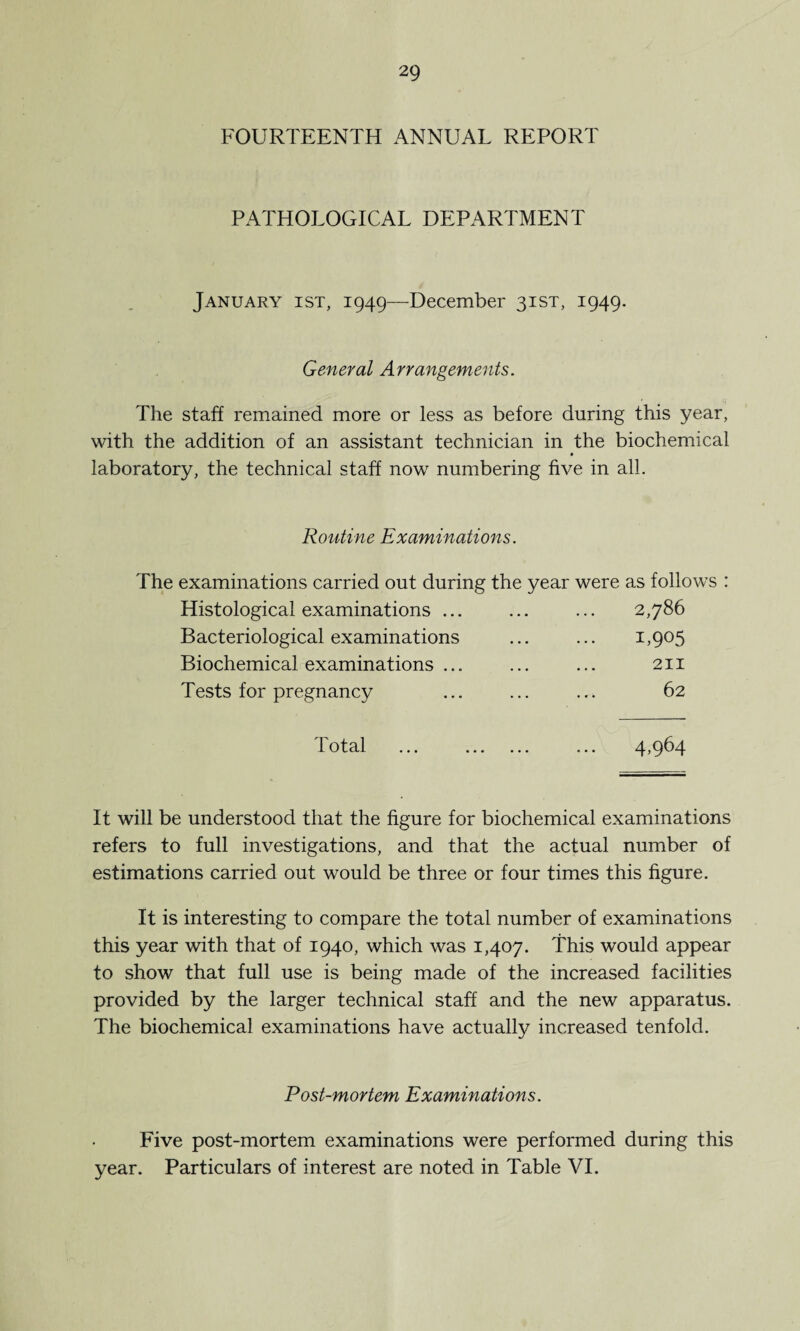 29

FOURTEENTH ANNUAL REPORT

PATHOLOGICAL DEPARTMENT

January 1st, 1949—December 31st, 1949.

General Arrangements.

The staff remained more or less as before during this year, with the addition of an assistant technician in the biochemical laboratory, the technical staff now numbering five in all.

Routine Examinations.

The examinations carried out during the year were as follows :

| | |
|---|---|
| Histological examinations ... ... ... | 2,786 |
| Bacteriological examinations ... ... | 1,905 |
| Biochemical examinations ... ... ... | 211 |
| Tests for pregnancy ... ... ... | 62 |
| Total ... ... ... ... | 4,964 |

It will be understood that the figure for biochemical examinations refers to full investigations, and that the actual number of estimations carried out would be three or four times this figure.

It is interesting to compare the total number of examinations this year with that of 1940, which was 1,407. This would appear to show that full use is being made of the increased facilities provided by the larger technical staff and the new apparatus. The biochemical examinations have actually increased tenfold.

Post-mortem Examinations.

Five post-mortem examinations were performed during this year. Particulars of interest are noted in Table VI.